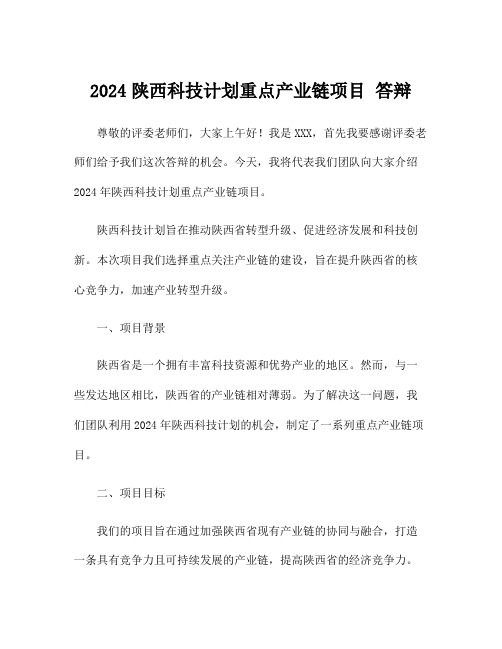 2024 陕西科技计划重点产业链项目 答辩

尊敬的评委老师们，大家上午好！我是 XXX，首先我要感谢评委老师们给予我们这次答辩的机会。今天，我将代表我们团队向大家介绍 2024 年陕西科技计划重点产业链项目。

陕西科技计划旨在推动陕西省转型升级、促进经济发展和科技创新。本次项目我们选择重点关注产业链的建设，旨在提升陕西省的核心竞争力，加速产业转型升级。

一、项目背景

陕西省是一个拥有丰富科技资源和优势产业的地区。然而，与一些发达地区相比，陕西省的产业链相对薄弱。为了解决这一问题，我们团队利用 2024 年陕西科技计划的机会，制定了一系列重点产业链项目。

二、项目目标

我们的项目旨在通过加强陕西省现有产业链的协同与融合，打造一条具有竞争力且可持续发展的产业链，提高陕西省的经济竞争力。